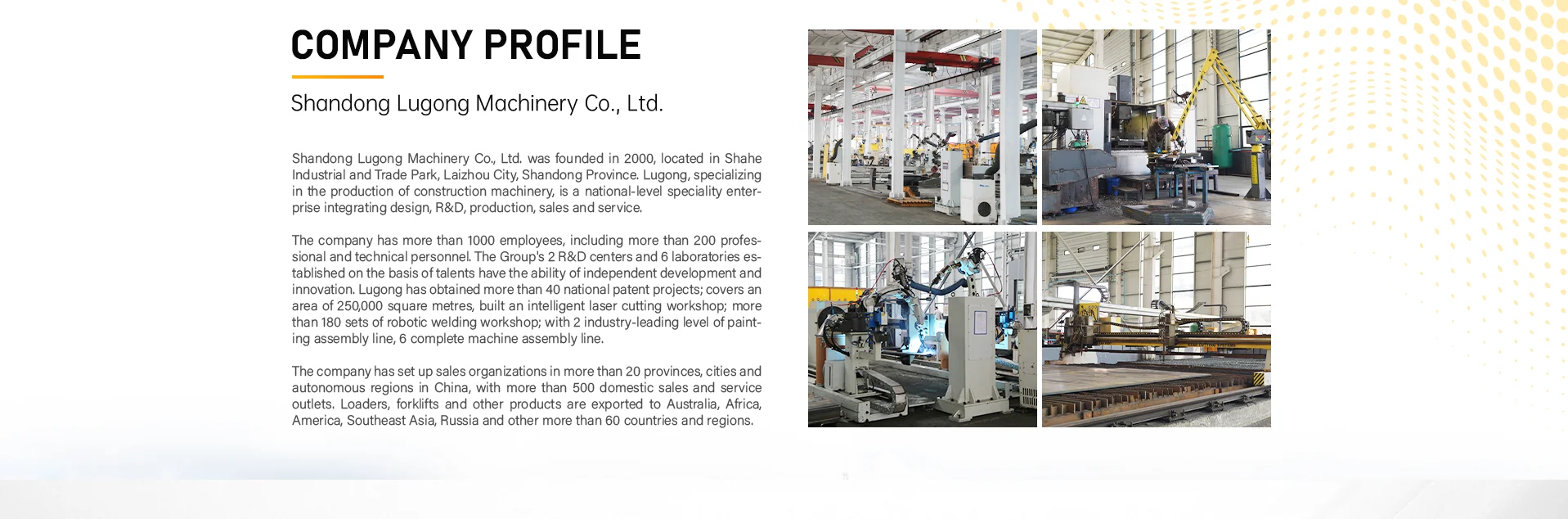 COMPANY PROFILE

Shandong Lugong Machinery Co., Ltd.

Shandong Lugong Machinery Co., Ltd. was founded in 2000, located in Shahe Industrial and Trade Park, Laizhou City, Shandong Province. Lugong, specializing in the production of construction machinery, is a national-level speciality enterprise integrating design, R&D, production, sales and service.

The company has more than 1000 employees, including more than 200 professional and technical personnel. The Group's 2 R&D centers and 6 laboratories established on the basis of talents have the ability of independent development and innovation. Lugong has obtained more than 40 national patent projects; covers an area of 250,000 square metres, built an intelligent laser cutting workshop; more than 180 sets of robotic welding workshop; with 2 industry-leading level of painting assembly line, 6 complete machine assembly line.

The company has set up sales organizations in more than 20 provinces, cities and autonomous regions in China, with more than 500 domestic sales and service outlets. Loaders, forklifts and other products are exported to Australia, Africa, America, Southeast Asia, Russia and other more than 60 countries and regions.